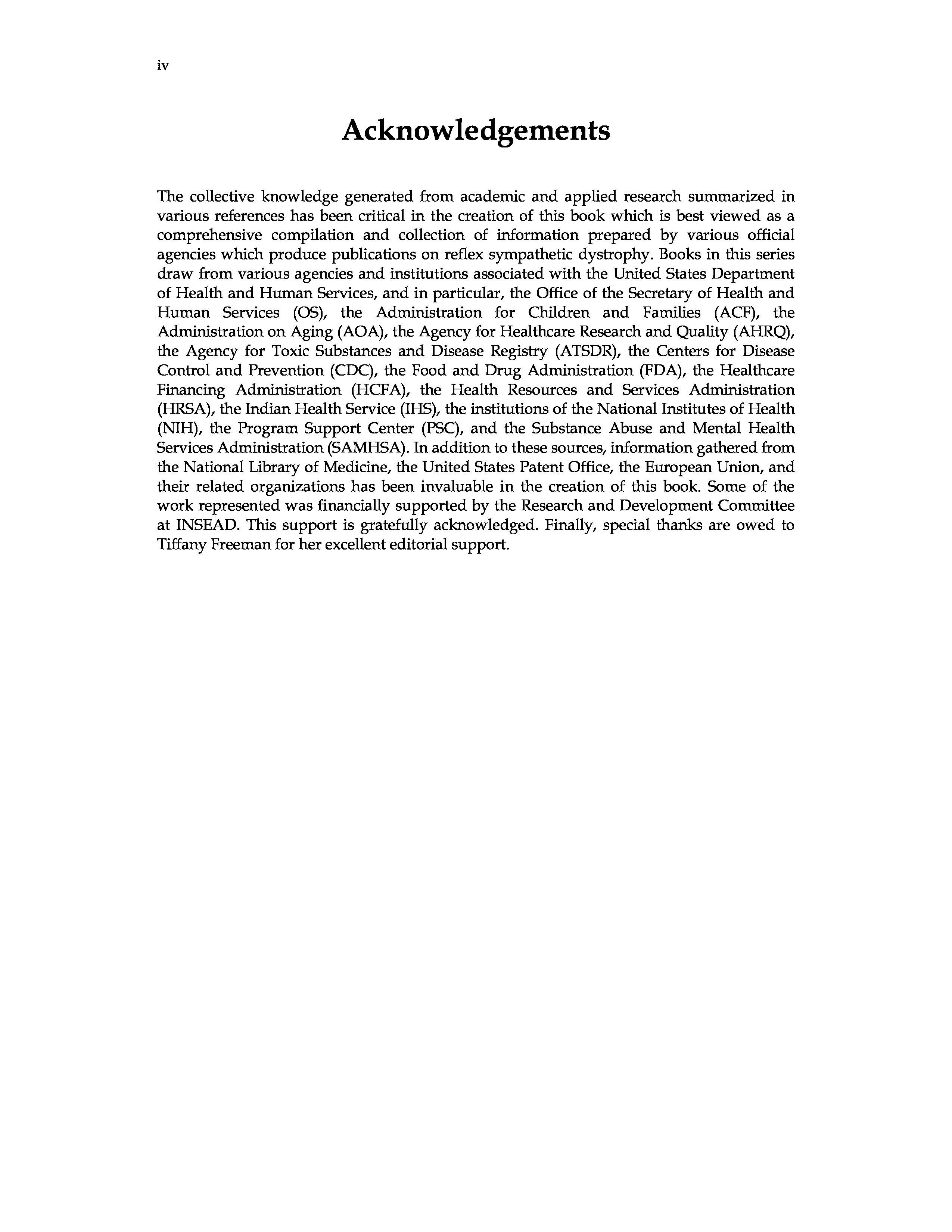 iv

Acknowledgements

The collective knowledge generated from academic and applied research summarized in various references has been critical in the creation of this book which is best viewed as a comprehensive compilation and collection of information prepared by various official agencies which produce publications on reflex sympathetic dystrophy. Books in this series draw from various agencies and institutions associated with the United States Department of Health and Human Services, and in particular, the Office of the Secretary of Health and Human Services (OS), the Administration for Children and Families (ACF), the Administration on Aging (AOA), the Agency for Healthcare Research and Quality (AHRQ), the Agency for Toxic Substances and Disease Registry (ATSDR), the Centers for Disease Control and Prevention (CDC), the Food and Drug Administration (FDA), the Healthcare Financing Administration (HCFA), the Health Resources and Services Administration (HRSA), the Indian Health Service (IHS), the institutions of the National Institutes of Health (NIH), the Program Support Center (PSC), and the Substance Abuse and Mental Health Services Administration (SAMHSA). In addition to these sources, information gathered from the National Library of Medicine, the United States Patent Office, the European Union, and their related organizations has been invaluable in the creation of this book. Some of the work represented was financially supported by the Research and Development Committee at INSEAD. This support is gratefully acknowledged. Finally, special thanks are owed to Tiffany Freeman for her excellent editorial support.